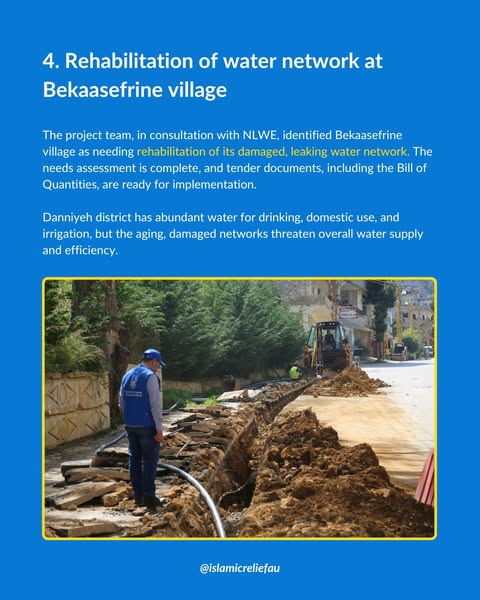 4. Rehabilitation of water network at Bekaasefrine village

The project team, in consultation with NLWE, identified Bekaasefrine village as needing rehabilitation of its damaged, leaking water network. The needs assessment is complete, and tender documents, including the Bill of Quantities, are ready for implementation.

Danniyeh district has abundant water for drinking, domestic use, and irrigation, but the aging, damaged networks threaten overall water supply and efficiency.

@islamicreliefau